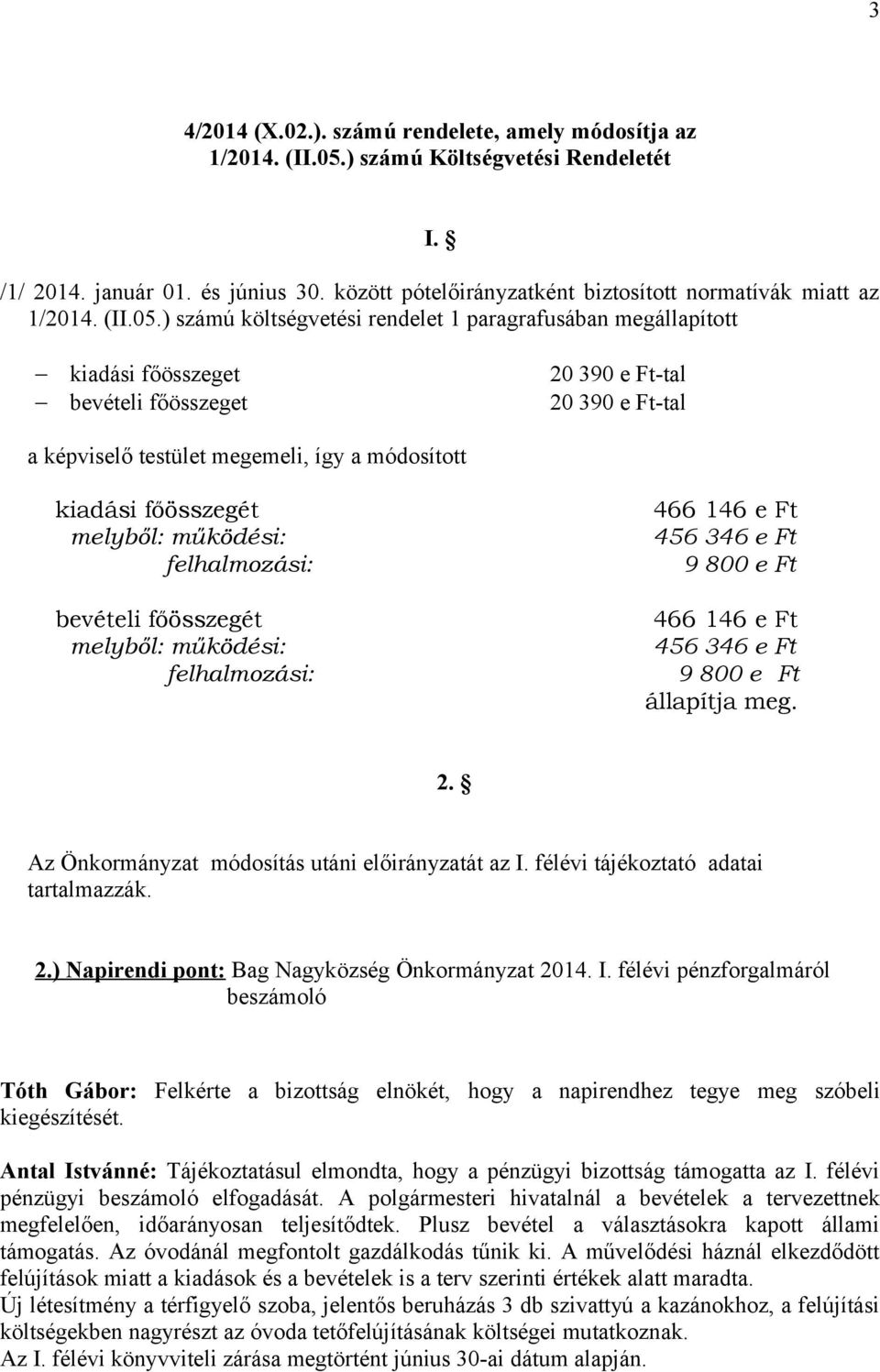 3

4/2014 (X.02.). számú rendelete, amely módosítja az 1/2014. (II.05.) számú Költségvetési Rendeletét

I. §

/1/ 2014. január 01. és június 30. között pótelőirányzatként biztosított normatívák miatt az 1/2014. (II.05.) számú költségvetési rendelet 1 paragrafusában megállapított

– kiadási főösszeget 20 390 e Ft-tal
– bevételi főösszeget 20 390 e Ft-tal

a képviselő testület megemeli, így a módosított

kiadási főösszegét 466 146 e Ft
melyből: működési: 456 346 e Ft
felhalmozási: 9 800 e Ft

bevételi főösszegét 466 146 e Ft
melyből: működési: 456 346 e Ft
felhalmozási: 9 800 e Ft
állapítja meg.

2. §

Az Önkormányzat módosítás utáni előirányzatát az I. félévi tájékoztató adatai tartalmazzák.

2.) Napirendi pont: Bag Nagyközség Önkormányzat 2014. I. félévi pénzforgalmáról beszámoló

Tóth Gábor: Felkérte a bizottság elnökét, hogy a napirendhez tegye meg szóbeli kiegészítését.

Antal Istvánné: Tájékoztatásul elmondta, hogy a pénzügyi bizottság támogatta az I. félévi pénzügyi beszámoló elfogadását. A polgármesteri hivatalnál a bevételek a tervezettnek megfelelően, időarányosan teljesítődtek. Plusz bevétel a választásokra kapott állami támogatás. Az óvodánál megfontolt gazdálkodás tűnik ki. A művelődési háznál elkezdődött felújítások miatt a kiadások és a bevételek is a terv szerinti értékek alatt maradta.
Új létesítmény a térfigyelő szoba, jelentős beruházás 3 db szivattyú a kazánokhoz, a felújítási költségekben nagyrészt az óvoda tetőfelújításának költségei mutatkoznak.
Az I. félévi könyvviteli zárása megtörtént június 30-ai dátum alapján.